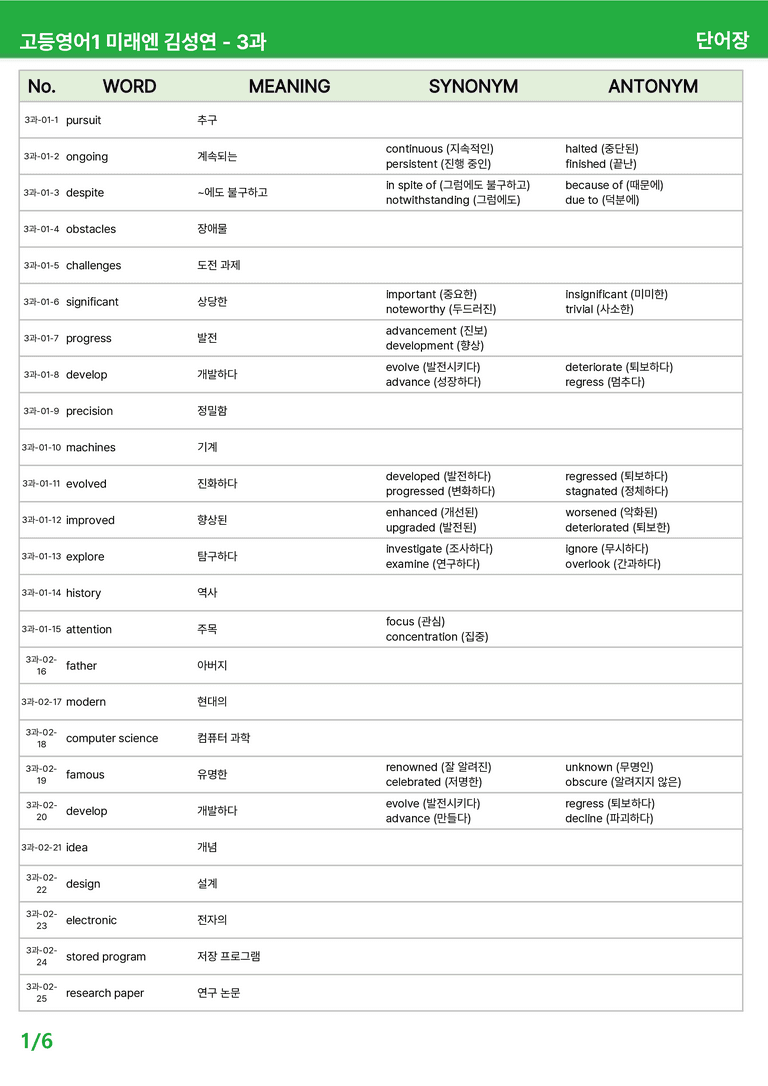 고등영어1 미래엔 김성연 - 3과 단어장

| No. | WORD | MEANING | SYNONYM | ANTONYM |
|---|---|---|---|---|
| 3과-01-1 | pursuit | 추구 | | |
| 3과-01-2 | ongoing | 계속되는 | continuous (지속적인) persistent (진행 중인) | halted (중단된) finished (끝난) |
| 3과-01-3 | despite | ~에도 불구하고 | in spite of (그럼에도 불구하고) notwithstanding (그럼에도) | because of (때문에) due to (덕분에) |
| 3과-01-4 | obstacles | 장애물 | | |
| 3과-01-5 | challenges | 도전 과제 | | |
| 3과-01-6 | significant | 상당한 | important (중요한) noteworthy (두드러진) | insignificant (미미한) trivial (사소한) |
| 3과-01-7 | progress | 발전 | advancement (진보) development (향상) | |
| 3과-01-8 | develop | 개발하다 | evolve (발전시키다) advance (성장하다) | deteriorate (퇴보하다) regress (멈추다) |
| 3과-01-9 | precision | 정밀함 | | |
| 3과-01-10 | machines | 기계 | | |
| 3과-01-11 | evolved | 진화하다 | developed (발전하다) progressed (변화하다) | regressed (퇴보하다) stagnated (정체하다) |
| 3과-01-12 | improved | 향상된 | enhanced (개선된) upgraded (발전된) | worsened (악화된) deteriorated (퇴보한) |
| 3과-01-13 | explore | 탐구하다 | investigate (조사하다) examine (연구하다) | ignore (무시하다) overlook (간과하다) |
| 3과-01-14 | history | 역사 | | |
| 3과-01-15 | attention | 주목 | focus (관심) concentration (집중) | |
| 3과-02-16 | father | 아버지 | | |
| 3과-02-17 | modern | 현대의 | | |
| 3과-02-18 | computer science | 컴퓨터 과학 | | |
| 3과-02-19 | famous | 유명한 | renowned (잘 알려진) celebrated (저명한) | unknown (무명인) obscure (알려지지 않은) |
| 3과-02-20 | develop | 개발하다 | evolve (발전시키다) advance (만들다) | regress (퇴보하다) decline (파괴하다) |
| 3과-02-21 | idea | 개념 | | |
| 3과-02-22 | design | 설계 | | |
| 3과-02-23 | electronic | 전자의 | | |
| 3과-02-24 | stored program | 저장 프로그램 | | |
| 3과-02-25 | research paper | 연구 논문 | | |

1/6